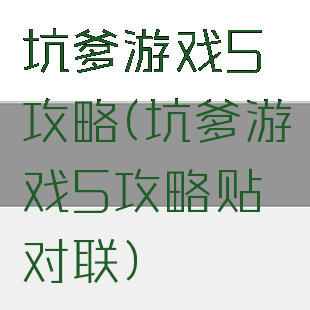 坑爹游戏5攻略(坑爹游戏5攻略贴对联)